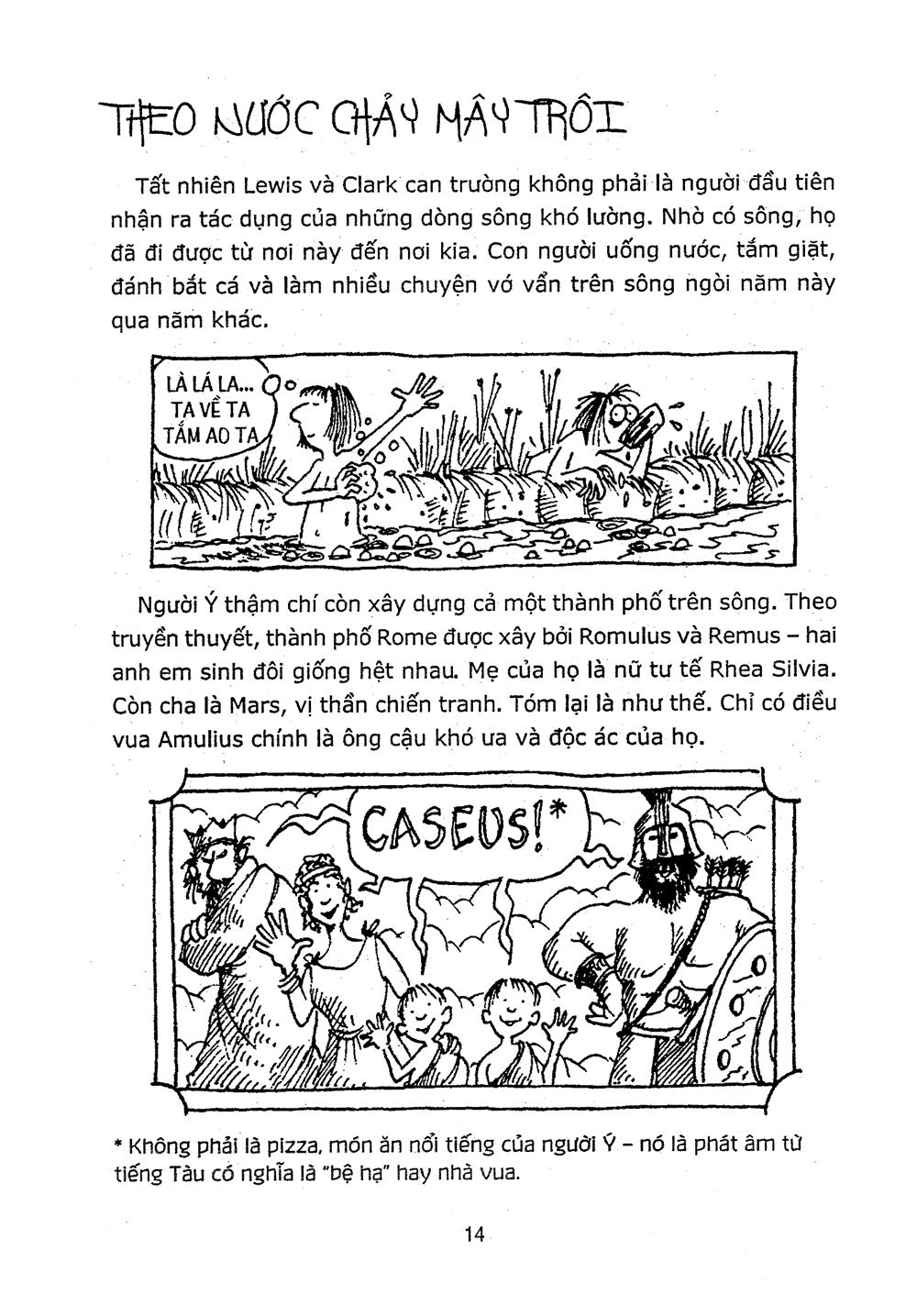 THEO NƯỚC CHẢY MÂY TRÔI

Tất nhiên Lewis và Clark can trường không phải là người đầu tiên nhận ra tác dụng của những dòng sông khó lường. Nhờ có sông, họ đã đi được từ nơi này đến nơi kia. Con người uống nước, tắm giặt, đánh bắt cá và làm nhiều chuyện vớ vẩn trên sông ngòi năm này qua năm khác.

LÀ LÁ LA... TA VỀ TA TẮM AO TA

Người Ý thậm chí còn xây dựng cả một thành phố trên sông. Theo truyền thuyết, thành phố Rome được xây bởi Romulus và Remus – hai anh em sinh đôi giống hệt nhau. Mẹ của họ là nữ tư tế Rhea Silvia. Còn cha là Mars, vị thần chiến tranh. Tóm lại là như thế. Chỉ có điều vua Amulius chính là ông cậu khó ưa và độc ác của họ.

CASEUS!*

* Không phải là pizza, món ăn nổi tiếng của người Ý – nó là phát âm từ tiếng Tàu có nghĩa là "bệ hạ" hay nhà vua.

14